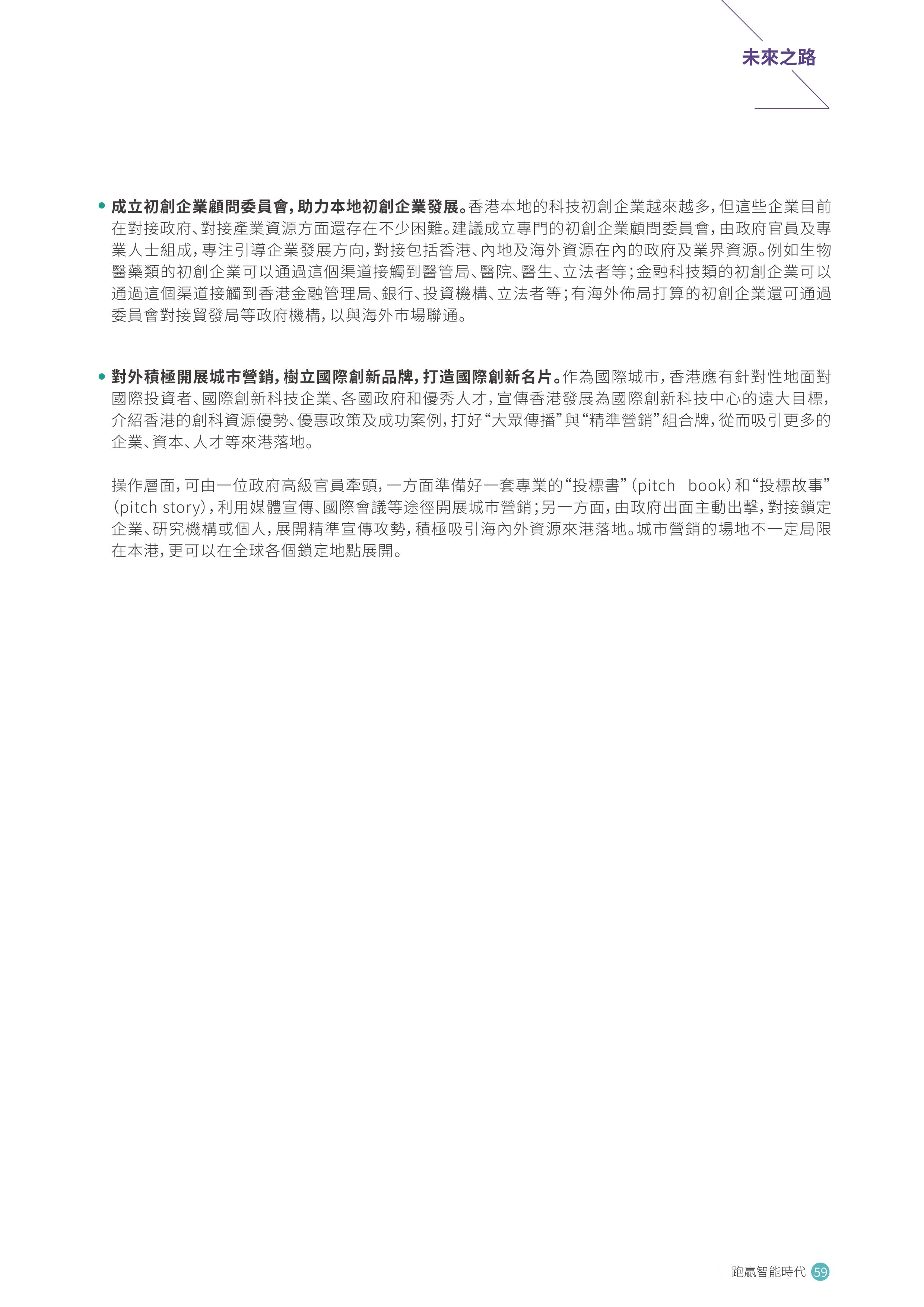 未來之路

• 成立初創企業顧問委員會，助力本地初創企業發展。香港本地的科技初創企業越來越多，但這些企業目前在對接政府、對接產業資源方面還存在不少困難。建議成立專門的初創企業顧問委員會，由政府官員及專業人士組成，專注引導企業發展方向，對接包括香港、內地及海外資源在內的政府及業界資源。例如生物醫藥類的初創企業可以通過這個渠道接觸到醫管局、醫院、醫生、立法者等；金融科技類的初創企業可以通過這個渠道接觸到香港金融管理局、銀行、投資機構、立法者等；有海外佈局打算的初創企業還可通過委員會對接貿發局等政府機構，以與海外市場聯通。

• 對外積極開展城市營銷，樹立國際創新品牌，打造國際創新名片。作為國際城市，香港應有針對性地面對國際投資者、國際創新科技企業、各國政府和優秀人才，宣傳香港發展為國際創新科技中心的遠大目標，介紹香港的創科資源優勢、優惠政策及成功案例，打好“大眾傳播”與“精準營銷”組合牌，從而吸引更多的企業、資本、人才等來港落地。

操作層面，可由一位政府高級官員牽頭，一方面準備好一套專業的“投標書”(pitch book)和“投標故事”(pitch story)，利用媒體宣傳、國際會議等途徑開展城市營銷；另一方面，由政府出面主動出擊，對接鎖定企業、研究機構或個人，展開精準宣傳攻勢，積極吸引海內外資源來港落地。城市營銷的場地不一定局限在本港，更可以在全球各個鎖定地點展開。

跑贏智能時代 59